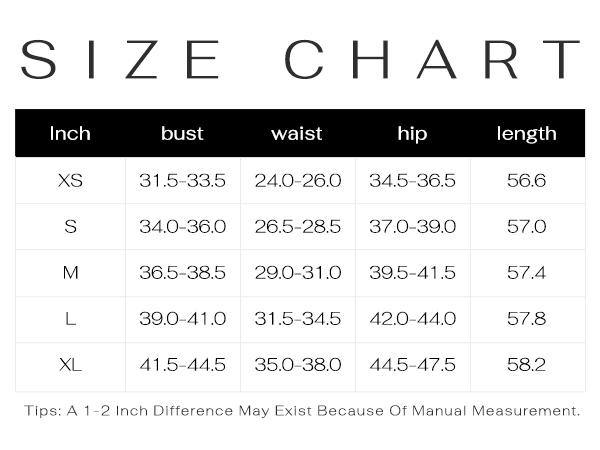 SIZE CHART

| Inch | bust | waist | hip | length |
|---|---|---|---|---|
| XS | 31.5-33.5 | 24.0-26.0 | 34.5-36.5 | 56.6 |
| S | 34.0-36.0 | 26.5-28.5 | 37.0-39.0 | 57.0 |
| M | 36.5-38.5 | 29.0-31.0 | 39.5-41.5 | 57.4 |
| L | 39.0-41.0 | 31.5-34.5 | 42.0-44.0 | 57.8 |
| XL | 41.5-44.5 | 35.0-38.0 | 44.5-47.5 | 58.2 |

Tips: A 1-2 Inch Difference May Exist Because Of Manual Measurement.